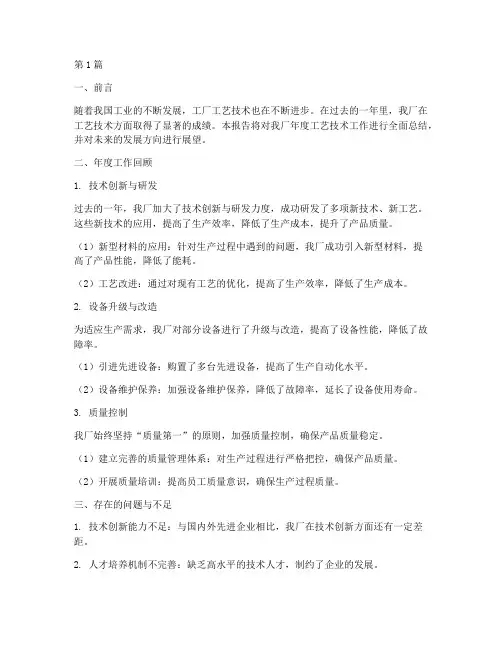 第1篇

一、前言

随着我国工业的不断发展，工厂工艺技术也在不断进步。在过去的一年里，我厂在工艺技术方面取得了显著的成绩。本报告将对我厂年度工艺技术工作进行全面总结，并对未来的发展方向进行展望。

二、年度工作回顾

1. 技术创新与研发

过去的一年，我厂加大了技术创新与研发力度，成功研发了多项新技术、新工艺。这些新技术的应用，提高了生产效率，降低了生产成本，提升了产品质量。

（1）新型材料的应用：针对生产过程中遇到的问题，我厂成功引入新型材料，提高了产品性能，降低了能耗。

（2）工艺改进：通过对现有工艺的优化，提高了生产效率，降低了生产成本。

2. 设备升级与改造

为适应生产需求，我厂对部分设备进行了升级与改造，提高了设备性能，降低了故障率。

（1）引进先进设备：购置了多台先进设备，提高了生产自动化水平。

（2）设备维护保养：加强设备维护保养，降低了故障率，延长了设备使用寿命。

3. 质量控制

我厂始终坚持“质量第一”的原则，加强质量控制，确保产品质量稳定。

（1）建立完善的质量管理体系：对生产过程进行严格把控，确保产品质量。

（2）开展质量培训：提高员工质量意识，确保生产过程质量。

三、存在的问题与不足

1. 技术创新能力不足：与国内外先进企业相比，我厂在技术创新方面还有一定差距。

2. 人才培养机制不完善：缺乏高水平的技术人才，制约了企业的发展。